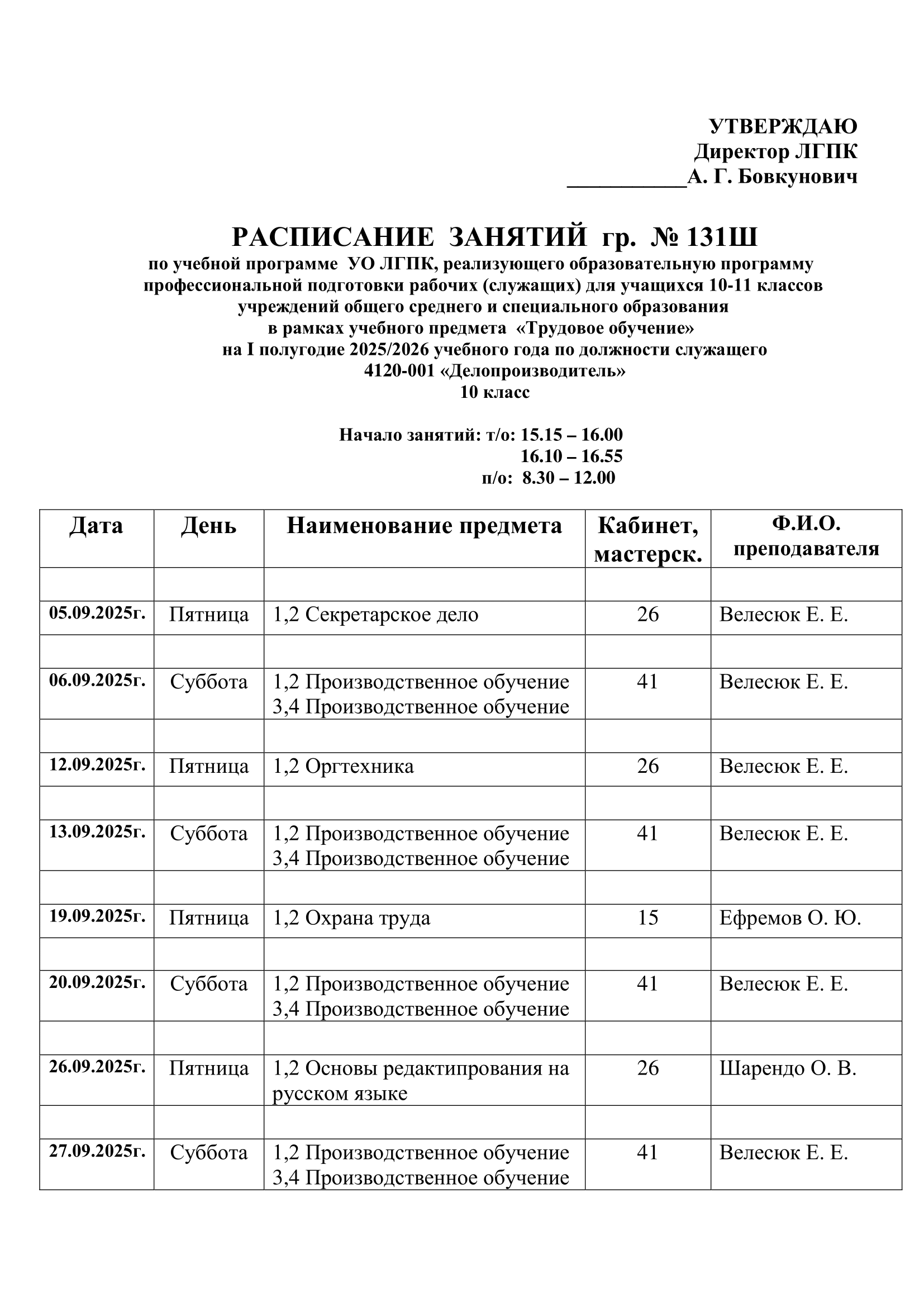 УТВЕРЖДАЮ
Директор ЛГПК
___________А. Г. Бовкунович

РАСПИСАНИЕ ЗАНЯТИЙ гр. № 131Ш
по учебной программе УО ЛГПК, реализующего образовательную программу профессиональной подготовки рабочих (служащих) для учащихся 10-11 классов учреждений общего среднего и специального образования в рамках учебного предмета «Трудовое обучение» на I полугодие 2025/2026 учебного года по должности служащего 4120-001 «Делопроизводитель»
10 класс

Начало занятий: т/о: 15.15 – 16.00
16.10 – 16.55
п/о: 8.30 – 12.00

| Дата | День | Наименование предмета | Кабинет, мастерск. | Ф.И.О. преподавателя |
|---|---|---|---|---|
| | | | | |
| 05.09.2025г. | Пятница | 1,2 Секретарское дело | 26 | Велесюк Е. Е. |
| | | | | |
| 06.09.2025г. | Суббота | 1,2 Производственное обучение 3,4 Производственное обучение | 41 | Велесюк Е. Е. |
| | | | | |
| 12.09.2025г. | Пятница | 1,2 Оргтехника | 26 | Велесюк Е. Е. |
| | | | | |
| 13.09.2025г. | Суббота | 1,2 Производственное обучение 3,4 Производственное обучение | 41 | Велесюк Е. Е. |
| | | | | |
| 19.09.2025г. | Пятница | 1,2 Охрана труда | 15 | Ефремов О. Ю. |
| | | | | |
| 20.09.2025г. | Суббота | 1,2 Производственное обучение 3,4 Производственное обучение | 41 | Велесюк Е. Е. |
| | | | | |
| 26.09.2025г. | Пятница | 1,2 Основы редактипрования на русском языке | 26 | Шарендо О. В. |
| | | | | |
| 27.09.2025г. | Суббота | 1,2 Производственное обучение 3,4 Производственное обучение | 41 | Велесюк Е. Е. |